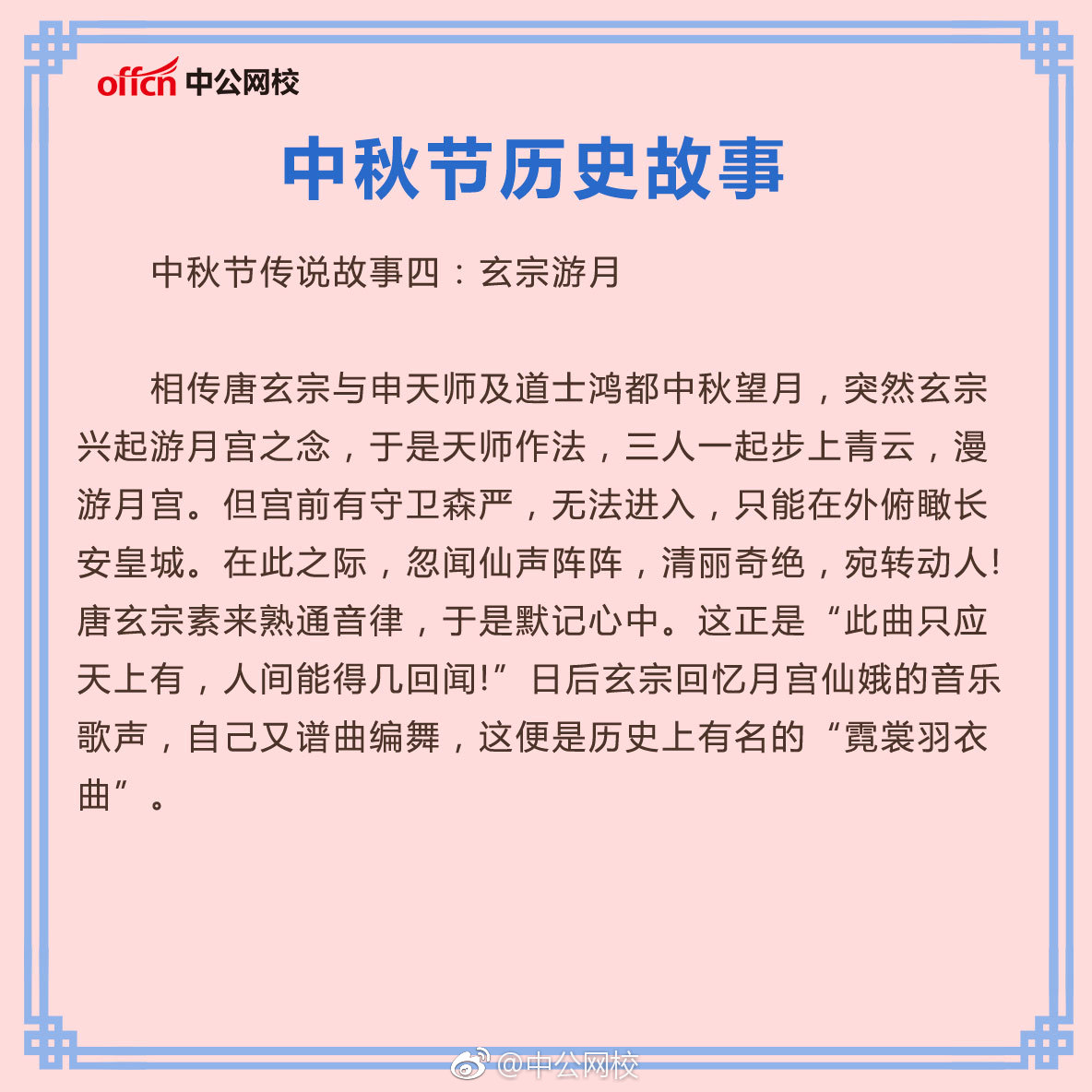 offcn 中公网校

中秋节历史故事

中秋节传说故事四：玄宗游月

相传唐玄宗与申天师及道士鸿都中秋望月，突然玄宗兴起游月宫之念，于是天师作法，三人一起步上青云，漫游月宫。但宫前有守卫森严，无法进入，只能在外俯瞰长安皇城。在此之际，忽闻仙声阵阵，清丽奇绝，宛转动人!唐玄宗素来熟通音律，于是默记心中。这正是“此曲只应天上有，人间能得几回闻!”日后玄宗回忆月宫仙娥的音乐歌声，自己又谱曲编舞，这便是历史上有名的“霓裳羽衣曲”。

@中公网校